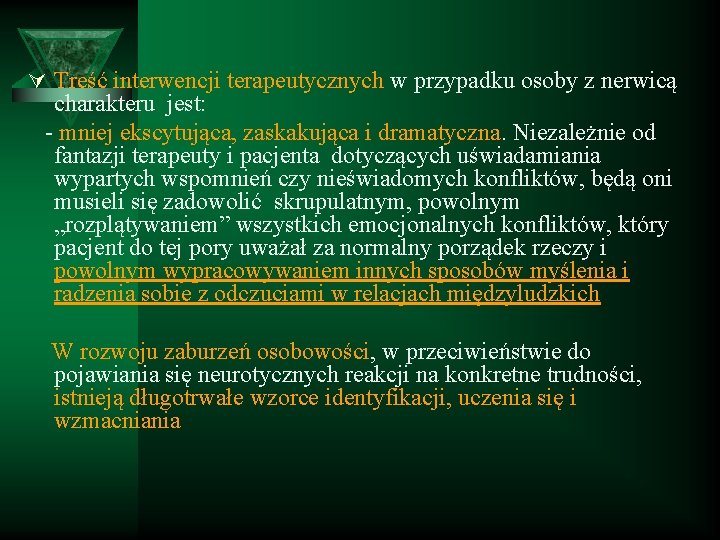 Treść interwencji terapeutycznych w przypadku osoby z nerwicą charakteru jest:
- mniej ekscytująca, zaskakująca i dramatyczna. Niezależnie od fantazji terapeuty i pacjenta dotyczących uświadamiania wypartych wspomnień czy nieświadomych konfliktów, będą oni musieli się zadowolić skrupulatnym, powolnym „rozplątywaniem” wszystkich emocjonalnych konfliktów, który pacjent do tej pory uważał za normalny porządek rzeczy i powolnym wypracowywaniem innych sposobów myślenia i radzenia sobie z odczuciami w relacjach międzyludzkich

W rozwoju zaburzeń osobowości, w przeciwieństwie do pojawiania się neurotycznych reakcji na konkretne trudności, istnieją długotrwałe wzorce identyfikacji, uczenia się i wzmacniania